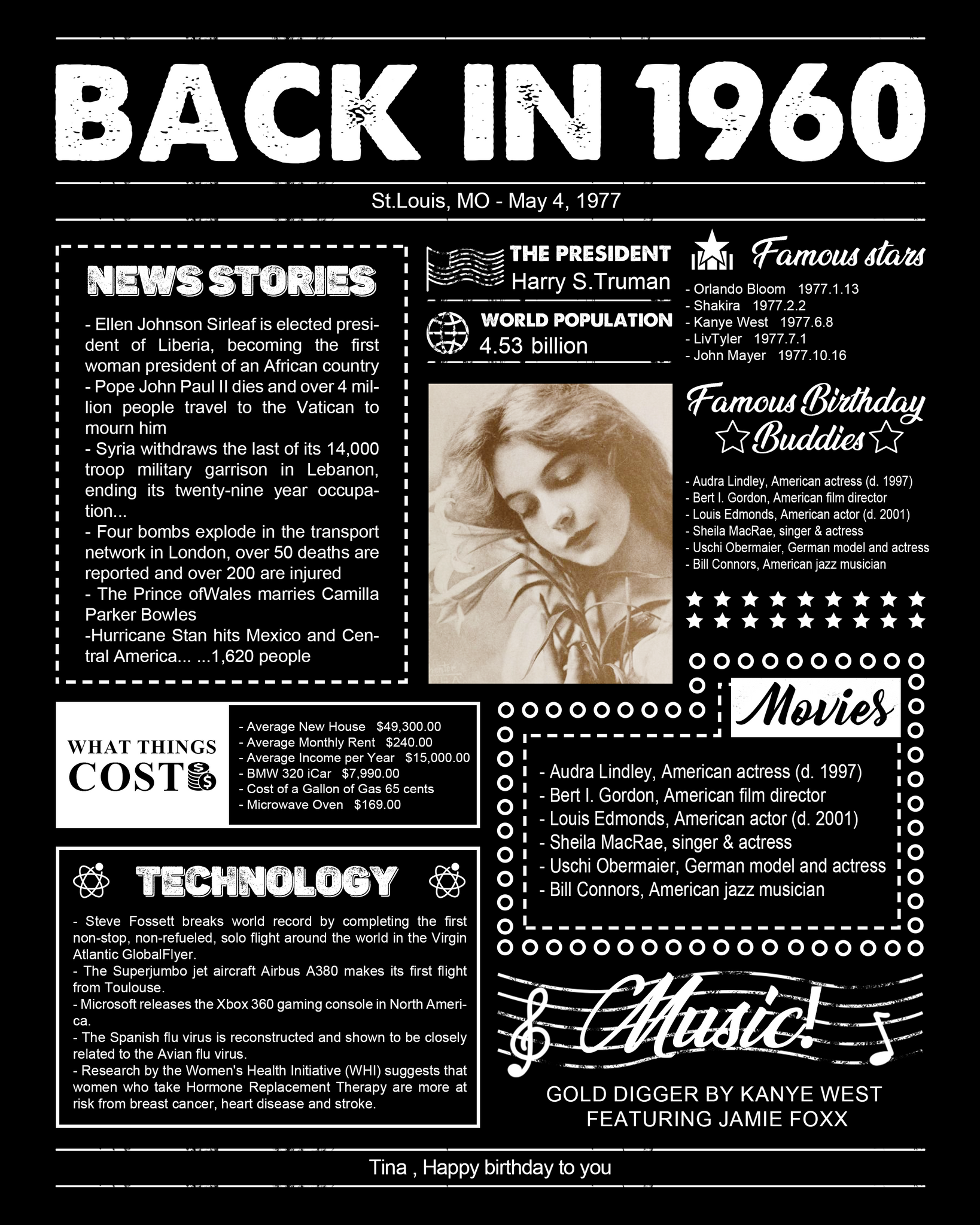 BACK IN 1960

St.Louis, MO - May 4, 1977

NEWS STORIES

- Ellen Johnson Sirleaf is elected president of Liberia, becoming the first woman president of an African country
- Pope John Paul II dies and over 4 million people travel to the Vatican to mourn him
- Syria withdraws the last of its 14,000 troop military garrison in Lebanon, ending its twenty-nine year occupation...
- Four bombs explode in the transport network in London, over 50 deaths are reported and over 200 are injured
- The Prince ofWales marries Camilla Parker Bowles
-Hurricane Stan hits Mexico and Central America... ...1,620 people

THE PRESIDENT
Harry S.Truman

WORLD POPULATION
4.53 billion

Famous stars
- Orlando Bloom 1977.1.13
- Shakira 1977.2.2
- Kanye West 1977.6.8
- LivTyler 1977.7.1
- John Mayer 1977.10.16

Famous Birthday Buddies
- Audra Lindley, American actress (d. 1997)
- Bert I. Gordon, American film director
- Louis Edmonds, American actor (d. 2001)
- Sheila MacRae, singer & actress
- Uschi Obermaier, German model and actress
- Bill Connors, American jazz musician

WHAT THINGS COST
- Average New House $49,300.00
- Average Monthly Rent $240.00
- Average Income per Year $15,000.00
- BMW 320 iCar $7,990.00
- Cost of a Gallon of Gas 65 cents
- Microwave Oven $169.00

Movies
- Audra Lindley, American actress (d. 1997)
- Bert I. Gordon, American film director
- Louis Edmonds, American actor (d. 2001)
- Sheila MacRae, singer & actress
- Uschi Obermaier, German model and actress
- Bill Connors, American jazz musician

TECHNOLOGY
- Steve Fossett breaks world record by completing the first non-stop, non-refueled, solo flight around the world in the Virgin Atlantic GlobalFlyer.
- The Superjumbo jet aircraft Airbus A380 makes its first flight from Toulouse.
- Microsoft releases the Xbox 360 gaming console in North America.
- The Spanish flu virus is reconstructed and shown to be closely related to the Avian flu virus.
- Research by the Women's Health Initiative (WHI) suggests that women who take Hormone Replacement Therapy are more at risk from breast cancer, heart disease and stroke.

Music!
GOLD DIGGER BY KANYE WEST FEATURING JAMIE FOXX

Tina , Happy birthday to you